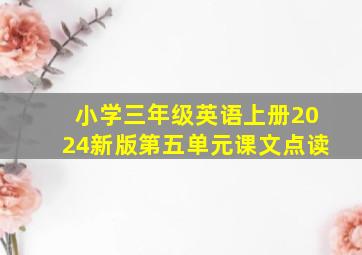 小学三年级英语上册2024新版第五单元课文点读